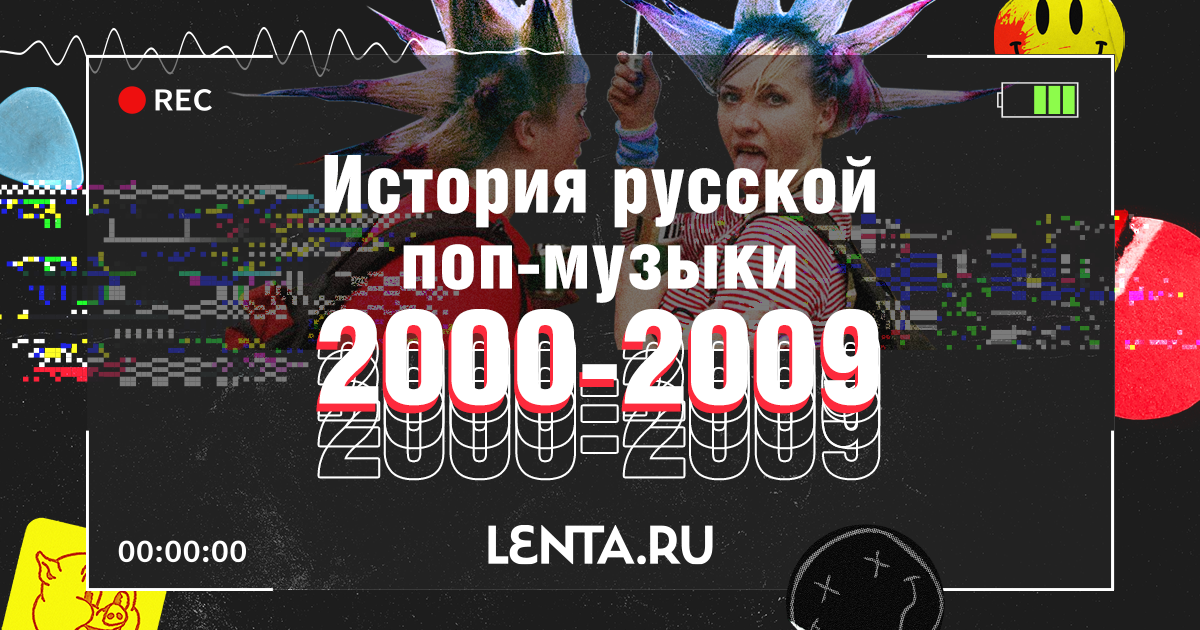 REC

История русской поп-музыки

2000-2009

00:00:00

LENTA.RU